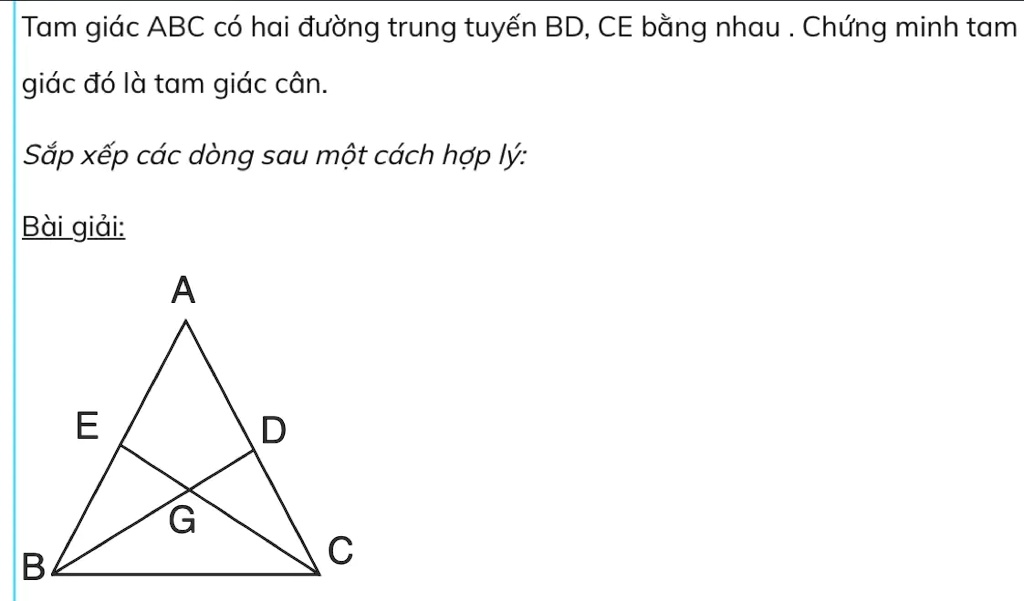 Tam giác ABC có hai đường trung tuyến BD, CE bằng nhau . Chứng minh tam giác đó là tam giác cân.

Sắp xếp các dòng sau một cách hợp lý:

Bài giải:

A
E
D
G
B
C